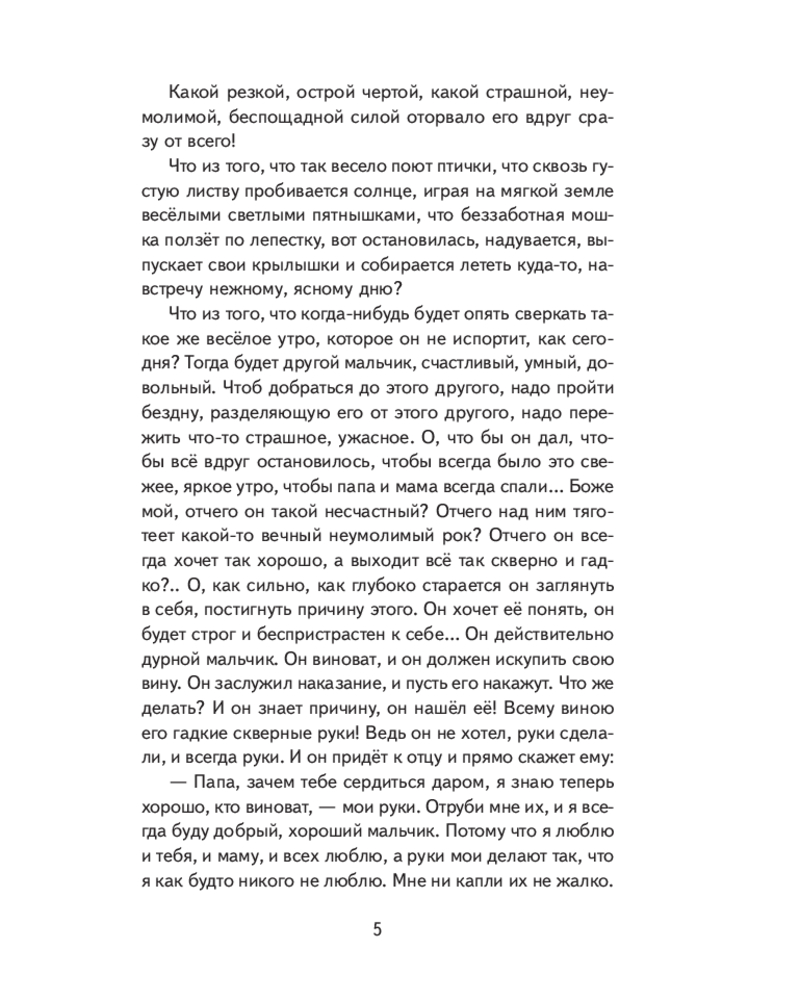 Какой резкой, острой чертой, какой страшной, неумолимой, беспощадной силой оторвало его вдруг сразу от всего!

Что из того, что так весело поют птички, что сквозь густую листву пробивается солнце, играя на мягкой земле весёлыми светлыми пятнышками, что беззаботная мошка ползёт по лепестку, вот остановилась, надувается, выпускает свои крылышки и собирается лететь куда-то, навстречу нежному, ясному дню?

Что из того, что когда-нибудь будет опять сверкать такое же весёлое утро, которое он не испортит, как сегодня? Тогда будет другой мальчик, счастливый, умный, довольный. Чтоб добраться до этого другого, надо пройти бездну, разделяющую его от этого другого, надо пережить что-то страшное, ужасное. О, что бы он дал, чтобы всё вдруг остановилось, чтобы всегда было это свежее, яркое утро, чтобы папа и мама всегда спали... Боже мой, отчего он такой несчастный? Отчего над ним тяготеет какой-то вечный неумолимый рок? Отчего он всегда хочет так хорошо, а выходит всё так скверно и гадко?.. О, как сильно, как глубоко старается он заглянуть в себя, постигнуть причину этого. Он хочет её понять, он будет строг и беспристрастен к себе... Он действительно дурной мальчик. Он виноват, и он должен искупить свою вину. Он заслужил наказание, и пусть его накажут. Что же делать? И он знает причину, он нашёл её! Всему виною его гадкие скверные руки! Ведь он не хотел, руки сделали, и всегда руки. И он придёт к отцу и прямо скажет ему:

— Папа, зачем тебе сердиться даром, я знаю теперь хорошо, кто виноват, — мои руки. Отруби мне их, и я всегда буду добрый, хороший мальчик. Потому что я люблю и тебя, и маму, и всех люблю, а руки мои делают так, что я как будто никого не люблю. Мне ни капли их не жалко.

5